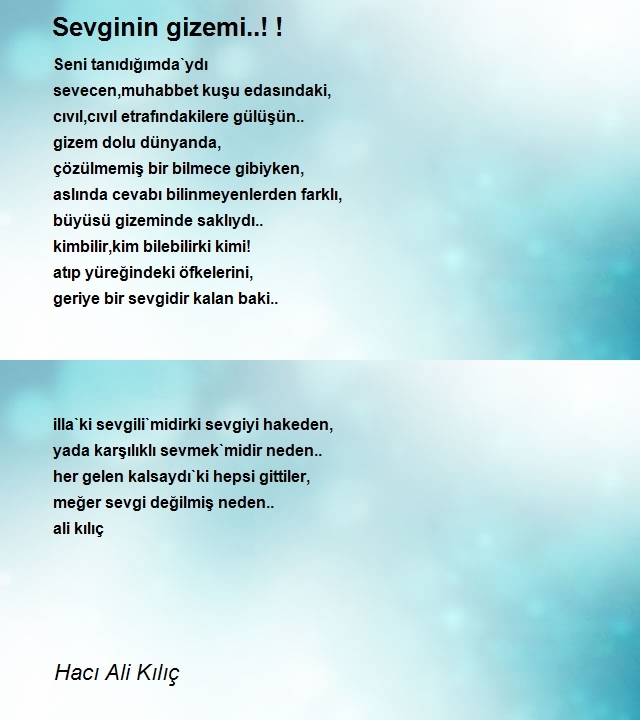 Sevginin gizemi..! !

Seni tanıdığımda`ydı
sevecen,muhabbet kuşu edasındaki,
cıvıl,cıvıl etrafındakilere gülüşün..
gizem dolu dünyanda,
çözülmemiş bir bilmece gibiyken,
aslında cevabı bilinmeyenlerden farklı,
büyüsü gizeminde saklıydı..
kimbilir,kim bilebilirki kimi!
atıp yüreğindeki öfkelerini,
geriye bir sevgidir kalan baki..

illa`ki sevgili`midirki sevgiyi hakeden,
yada karşılıklı sevmek`midir neden..
her gelen kalsaydı`ki hepsi gittiler,
meğer sevgi değilmiş neden..
ali kılıç

Hacı Ali Kılıç